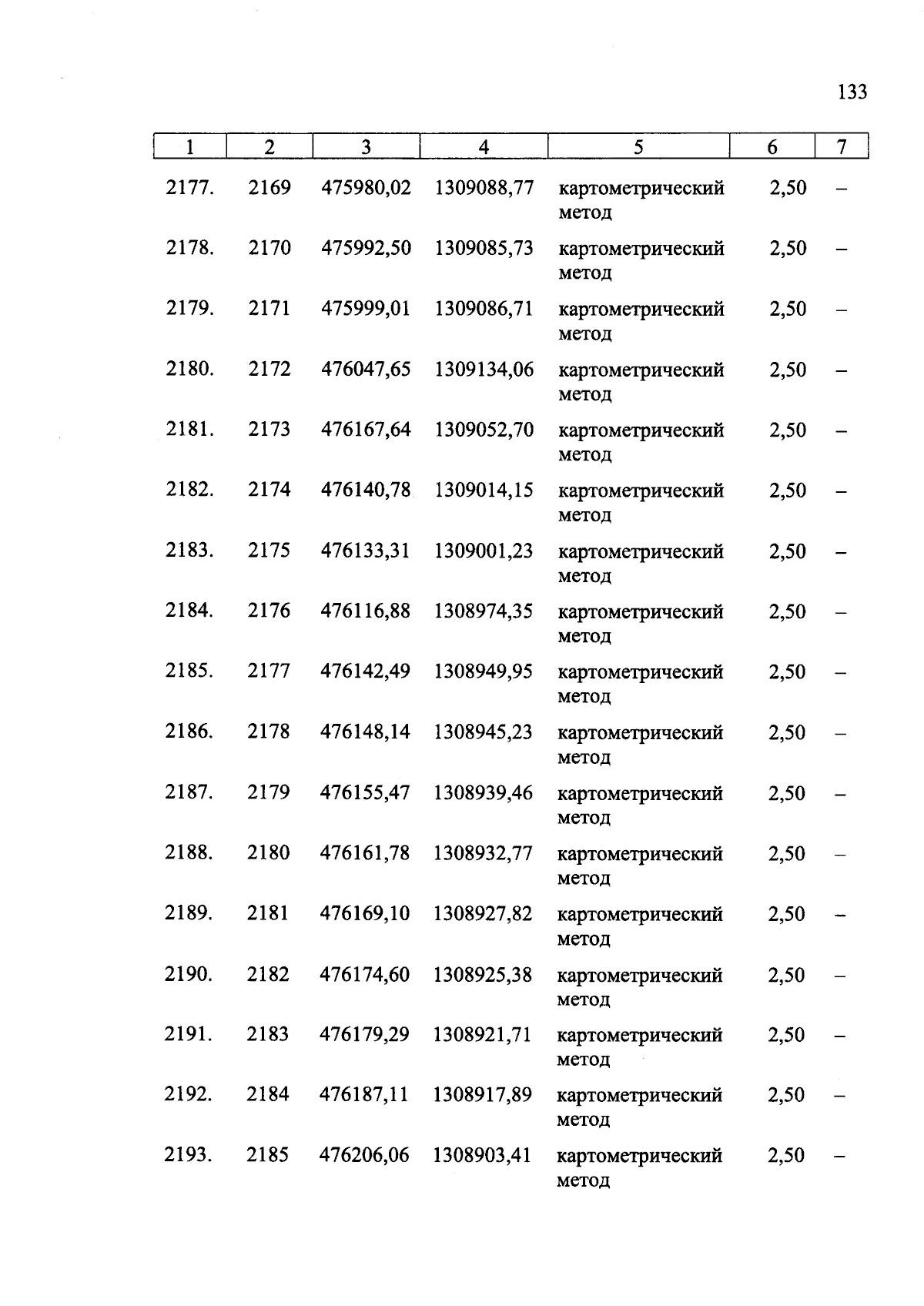 133

| 1 | 2 | 3 | 4 | 5 | 6 | 7 |
|---|---|---|---|---|---|---|
| 2177. | 2169 | 475980,02 | 1309088,77 | картометрический метод | 2,50 | – |
| 2178. | 2170 | 475992,50 | 1309085,73 | картометрический метод | 2,50 | – |
| 2179. | 2171 | 475999,01 | 1309086,71 | картометрический метод | 2,50 | – |
| 2180. | 2172 | 476047,65 | 1309134,06 | картометрический метод | 2,50 | – |
| 2181. | 2173 | 476167,64 | 1309052,70 | картометрический метод | 2,50 | – |
| 2182. | 2174 | 476140,78 | 1309014,15 | картометрический метод | 2,50 | – |
| 2183. | 2175 | 476133,31 | 1309001,23 | картометрический метод | 2,50 | – |
| 2184. | 2176 | 476116,88 | 1308974,35 | картометрический метод | 2,50 | – |
| 2185. | 2177 | 476142,49 | 1308949,95 | картометрический метод | 2,50 | – |
| 2186. | 2178 | 476148,14 | 1308945,23 | картометрический метод | 2,50 | – |
| 2187. | 2179 | 476155,47 | 1308939,46 | картометрический метод | 2,50 | – |
| 2188. | 2180 | 476161,78 | 1308932,77 | картометрический метод | 2,50 | – |
| 2189. | 2181 | 476169,10 | 1308927,82 | картометрический метод | 2,50 | – |
| 2190. | 2182 | 476174,60 | 1308925,38 | картометрический метод | 2,50 | – |
| 2191. | 2183 | 476179,29 | 1308921,71 | картометрический метод | 2,50 | – |
| 2192. | 2184 | 476187,11 | 1308917,89 | картометрический метод | 2,50 | – |
| 2193. | 2185 | 476206,06 | 1308903,41 | картометрический метод | 2,50 | – |